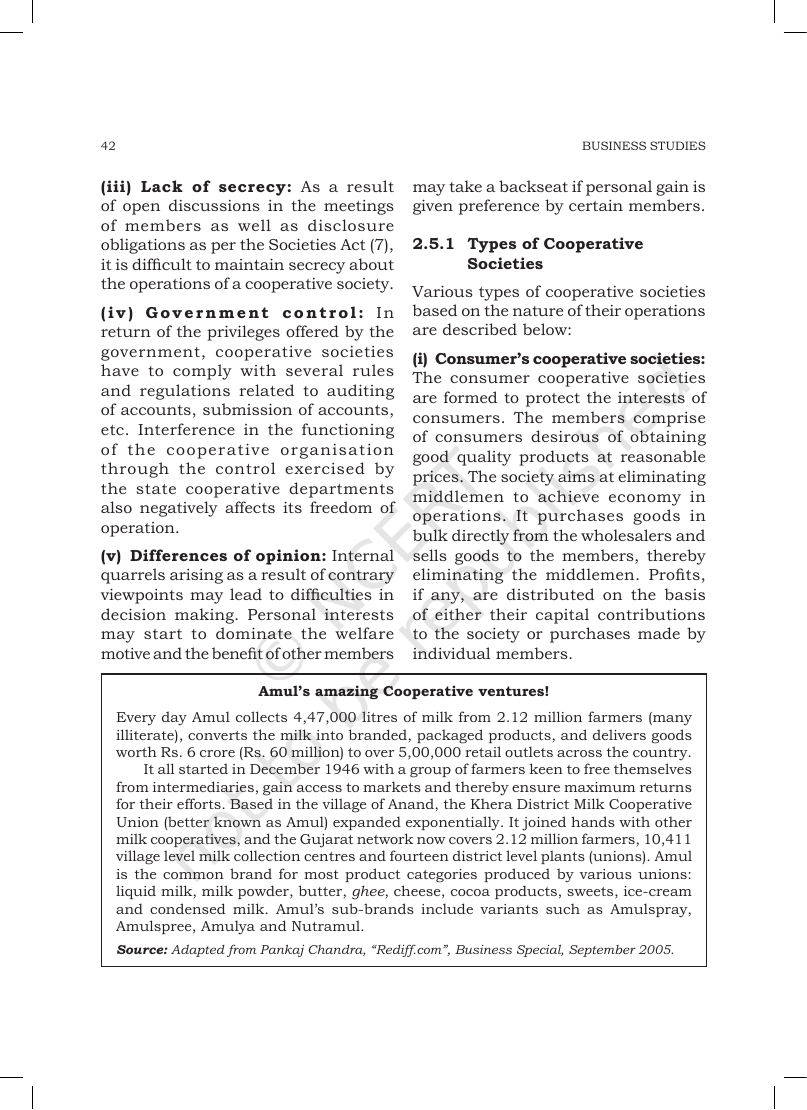 42

BUSINESS STUDIES

(iii) Lack of secrecy: As a result of open discussions in the meetings of members as well as disclosure obligations as per the Societies Act (7), it is difficult to maintain secrecy about the operations of a cooperative society.

(iv) Government control: In return of the privileges offered by the government, cooperative societies have to comply with several rules and regulations related to auditing of accounts, submission of accounts, etc. Interference in the functioning of the cooperative organisation through the control exercised by the state cooperative departments also negatively affects its freedom of operation.

(v) Differences of opinion: Internal quarrels arising as a result of contrary viewpoints may lead to difficulties in decision making. Personal interests may start to dominate the welfare motive and the benefit of other members may take a backseat if personal gain is given preference by certain members.

2.5.1 Types of Cooperative Societies

Various types of cooperative societies based on the nature of their operations are described below:

(i) Consumer's cooperative societies: The consumer cooperative societies are formed to protect the interests of consumers. The members comprise of consumers desirous of obtaining good quality products at reasonable prices. The society aims at eliminating middlemen to achieve economy in operations. It purchases goods in bulk directly from the wholesalers and sells goods to the members, thereby eliminating the middlemen. Profits, if any, are distributed on the basis of either their capital contributions to the society or purchases made by individual members.

Amul's amazing Cooperative ventures!

Every day Amul collects 4,47,000 litres of milk from 2.12 million farmers (many illiterate), converts the milk into branded, packaged products, and delivers goods worth Rs. 6 crore (Rs. 60 million) to over 5,00,000 retail outlets across the country.

It all started in December 1946 with a group of farmers keen to free themselves from intermediaries, gain access to markets and thereby ensure maximum returns for their efforts. Based in the village of Anand, the Khera District Milk Cooperative Union (better known as Amul) expanded exponentially. It joined hands with other milk cooperatives, and the Gujarat network now covers 2.12 million farmers, 10,411 village level milk collection centres and fourteen district level plants (unions). Amul is the common brand for most product categories produced by various unions: liquid milk, milk powder, butter, ghee, cheese, cocoa products, sweets, ice-cream and condensed milk. Amul's sub-brands include variants such as Amulspray, Amulspree, Amulya and Nutramul.

Source: Adapted from Pankaj Chandra, "Rediff.com", Business Special, September 2005.

© NCERT not to be republished